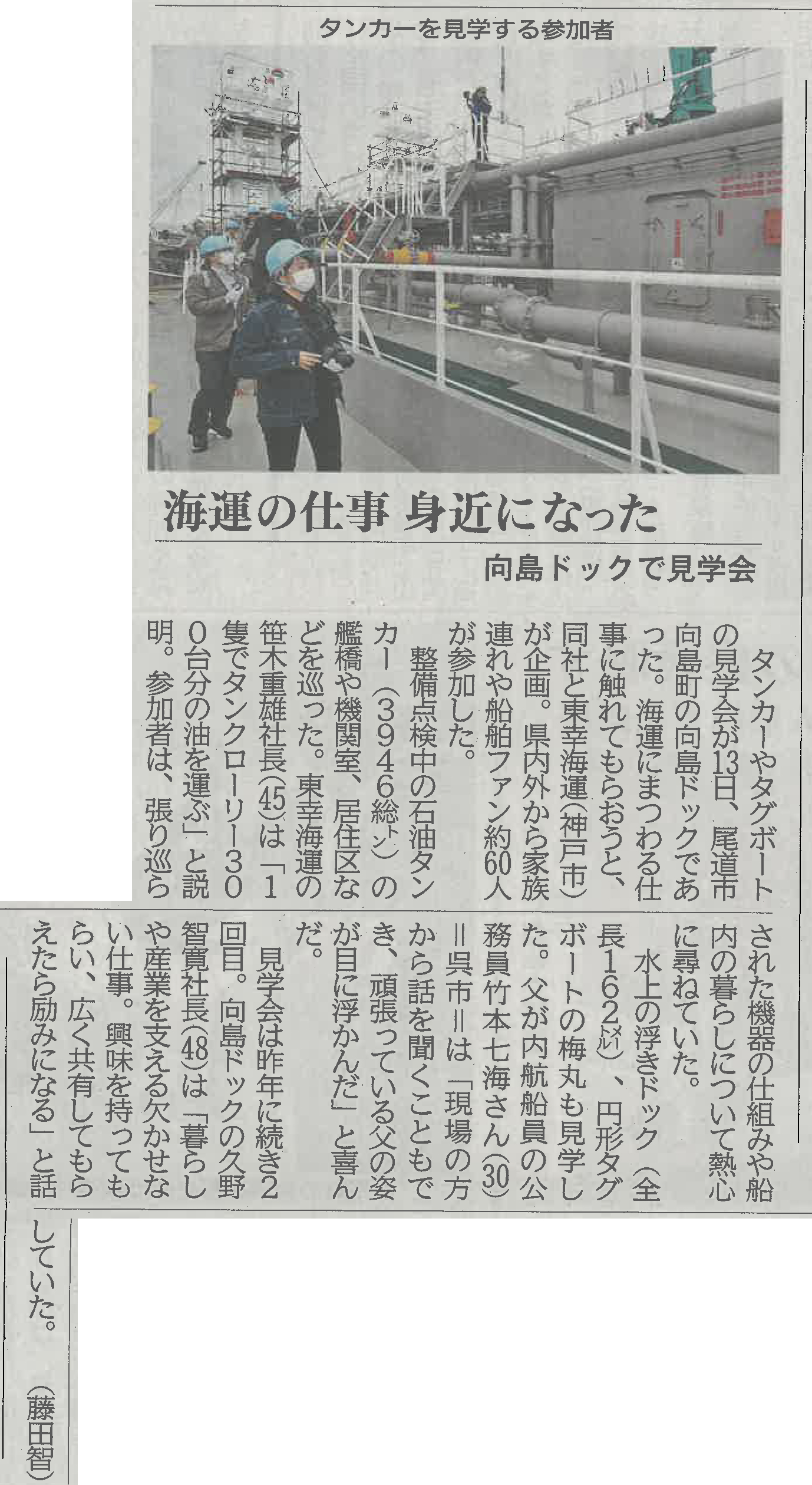 タンカーを見学する参加者

海運の仕事 身近になった

向島ドックで見学会

タンカーやタグボートの見学会が13日、尾道市向島町の向島ドックであった。海運にまつわる仕事に触れてもらおうと、同社と東幸海運(神戸市)が企画。県内外から家族連れや船舶ファン約60人が参加した。

整備点検中の石油タンカー(3946総㌧)の艦橋や機関室、居住区などを巡った。東幸海運の笹木重雄社長(45)は「1隻でタンクローリー300台分の油を運ぶ」と説明。参加者は、張り巡らされた機器の仕組みや船内の暮らしについて熱心に尋ねていた。

水上の浮きドック(全長162㍍)、円形タグボートの梅丸も見学した。父が内航船員の公務員竹本七海さん(30)=呉市=は「現場の方から話を聞くこともでき、頑張っている父の姿が目に浮かんだ」と喜んだ。

見学会は昨年に続き2回目。向島ドックの久野智寛社長(48)は「暮らしや産業を支える欠かせない仕事。興味を持ってもらい、広く共有してもらえたら励みになる」と話していた。(藤田智)